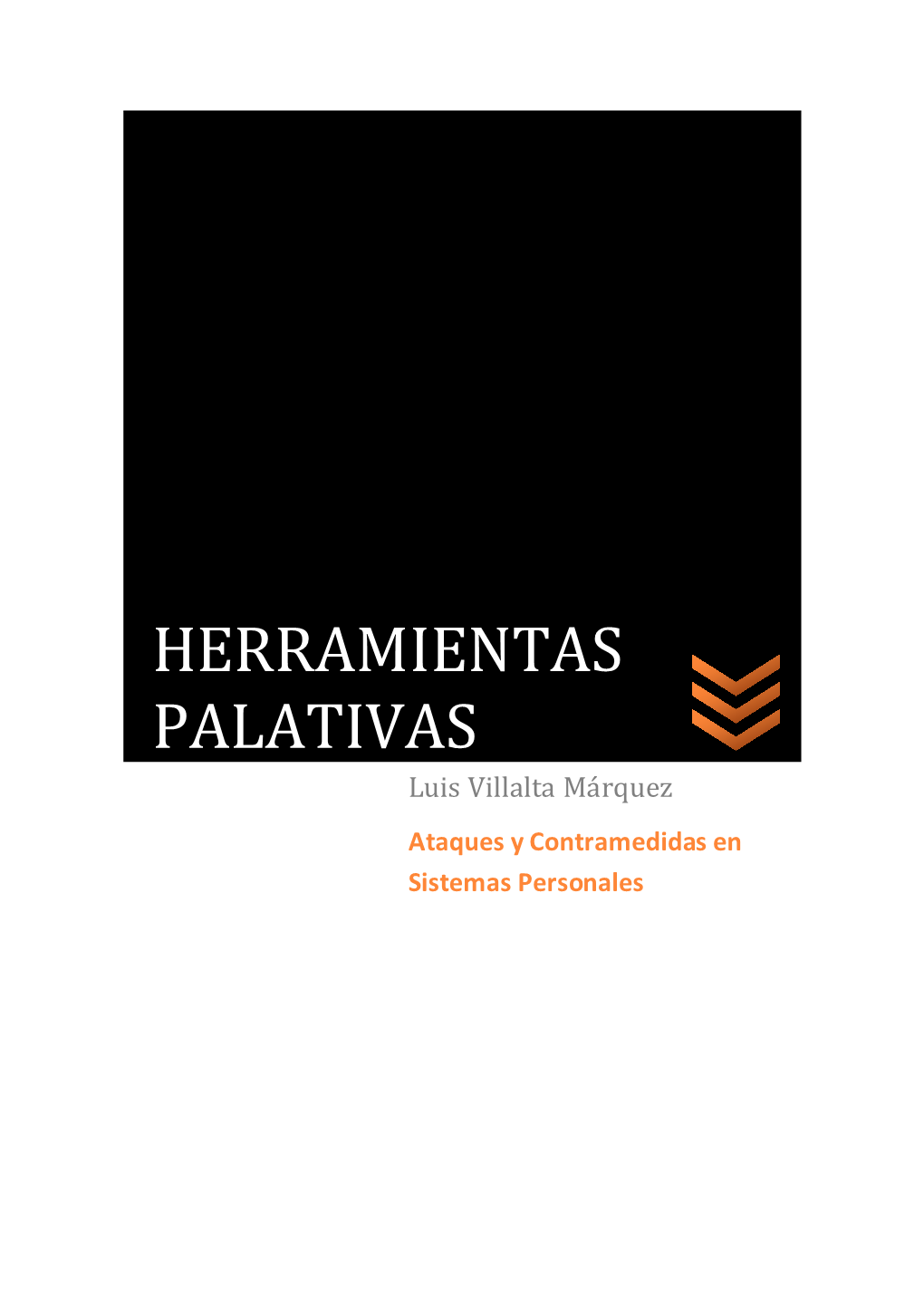 HERRAMIENTAS PALATIVAS

Luis Villalta Márquez

Ataques y Contramedidas en Sistemas Personales